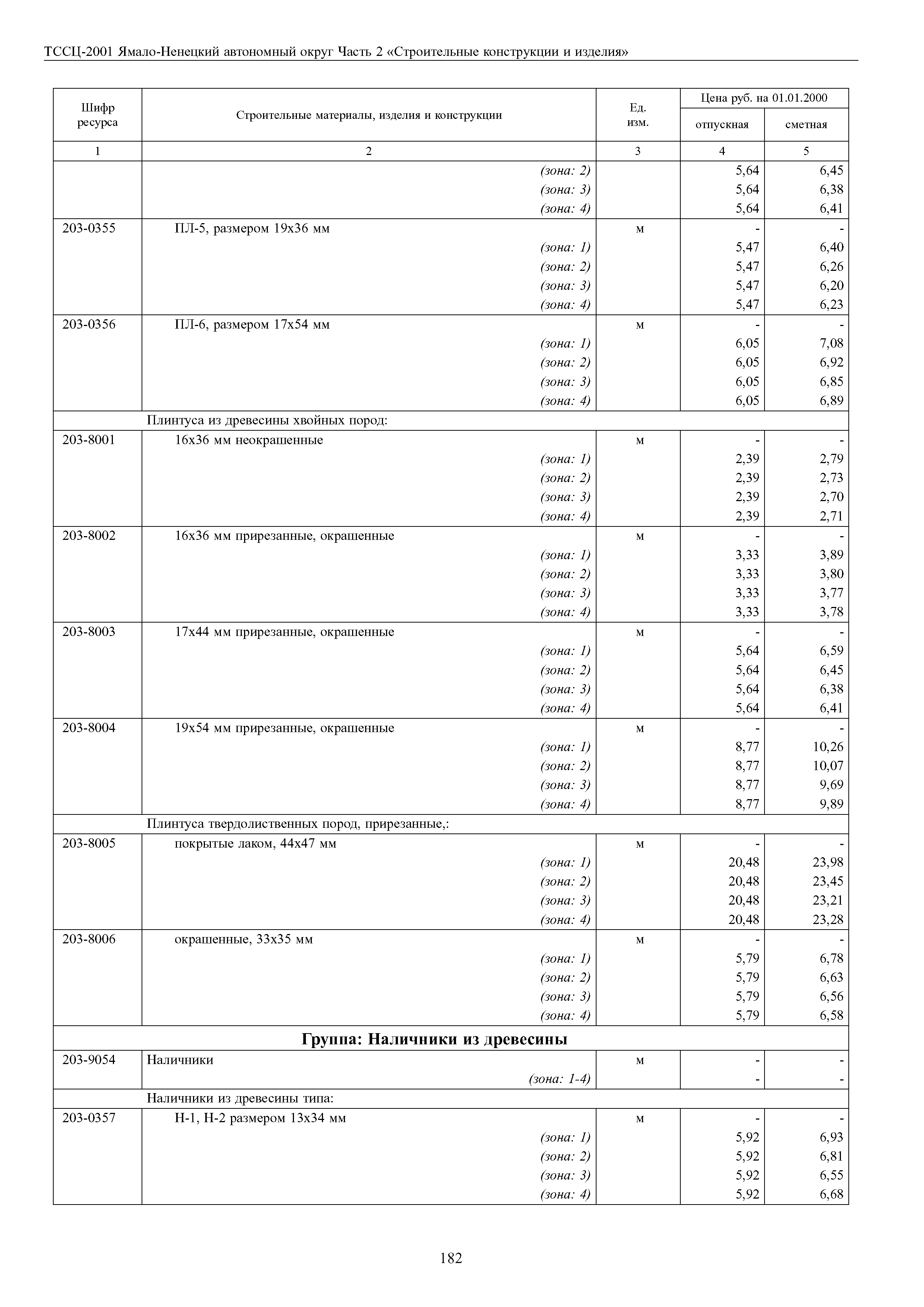 ТССЦ-2001 Ямало-Ненецкий автономный округ Часть 2 «Строительные конструкции и изделия»

| Шифр ресурса | Строительные материалы, изделия и конструкции | Ед. изм. | Цена руб. на 01.01.2000 отпускная | Цена руб. на 01.01.2000 сметная |
|---|---|---|---|---|
| 1 | 2 | 3 | 4 | 5 |
| | (зона: 2) | | 5,64 | 6,45 |
| | (зона: 3) | | 5,64 | 6,38 |
| | (зона: 4) | | 5,64 | 6,41 |
| 203-0355 | ПЛ-5, размером 19х36 мм | м | - | - |
| | (зона: 1) | | 5,47 | 6,40 |
| | (зона: 2) | | 5,47 | 6,26 |
| | (зона: 3) | | 5,47 | 6,20 |
| | (зона: 4) | | 5,47 | 6,23 |
| 203-0356 | ПЛ-6, размером 17х54 мм | м | - | - |
| | (зона: 1) | | 6,05 | 7,08 |
| | (зона: 2) | | 6,05 | 6,92 |
| | (зона: 3) | | 6,05 | 6,85 |
| | (зона: 4) | | 6,05 | 6,89 |
| | Плинтуса из древесины хвойных пород: | | | |
| 203-8001 | 16х36 мм неокрашенные | м | - | - |
| | (зона: 1) | | 2,39 | 2,79 |
| | (зона: 2) | | 2,39 | 2,73 |
| | (зона: 3) | | 2,39 | 2,70 |
| | (зона: 4) | | 2,39 | 2,71 |
| 203-8002 | 16х36 мм прирезанные, окрашенные | м | - | - |
| | (зона: 1) | | 3,33 | 3,89 |
| | (зона: 2) | | 3,33 | 3,80 |
| | (зона: 3) | | 3,33 | 3,77 |
| | (зона: 4) | | 3,33 | 3,78 |
| 203-8003 | 17х44 мм прирезанные, окрашенные | м | - | - |
| | (зона: 1) | | 5,64 | 6,59 |
| | (зона: 2) | | 5,64 | 6,45 |
| | (зона: 3) | | 5,64 | 6,38 |
| | (зона: 4) | | 5,64 | 6,41 |
| 203-8004 | 19х54 мм прирезанные, окрашенные | м | - | - |
| | (зона: 1) | | 8,77 | 10,26 |
| | (зона: 2) | | 8,77 | 10,07 |
| | (зона: 3) | | 8,77 | 9,69 |
| | (зона: 4) | | 8,77 | 9,89 |
| | Плинтуса твердолиственных пород, прирезанные,: | | | |
| 203-8005 | покрытые лаком, 44х47 мм | м | - | - |
| | (зона: 1) | | 20,48 | 23,98 |
| | (зона: 2) | | 20,48 | 23,45 |
| | (зона: 3) | | 20,48 | 23,21 |
| | (зона: 4) | | 20,48 | 23,28 |
| 203-8006 | окрашенные, 33х35 мм | м | - | - |
| | (зона: 1) | | 5,79 | 6,78 |
| | (зона: 2) | | 5,79 | 6,63 |
| | (зона: 3) | | 5,79 | 6,56 |
| | (зона: 4) | | 5,79 | 6,58 |
| | **Группа: Наличники из древесины** | | | |
| 203-9054 | Наличники | м | - | - |
| | (зона: 1-4) | | - | - |
| | Наличники из древесины типа: | | | |
| 203-0357 | Н-1, Н-2 размером 13х34 мм | м | - | - |
| | (зона: 1) | | 5,92 | 6,93 |
| | (зона: 2) | | 5,92 | 6,81 |
| | (зона: 3) | | 5,92 | 6,55 |
| | (зона: 4) | | 5,92 | 6,68 |

182